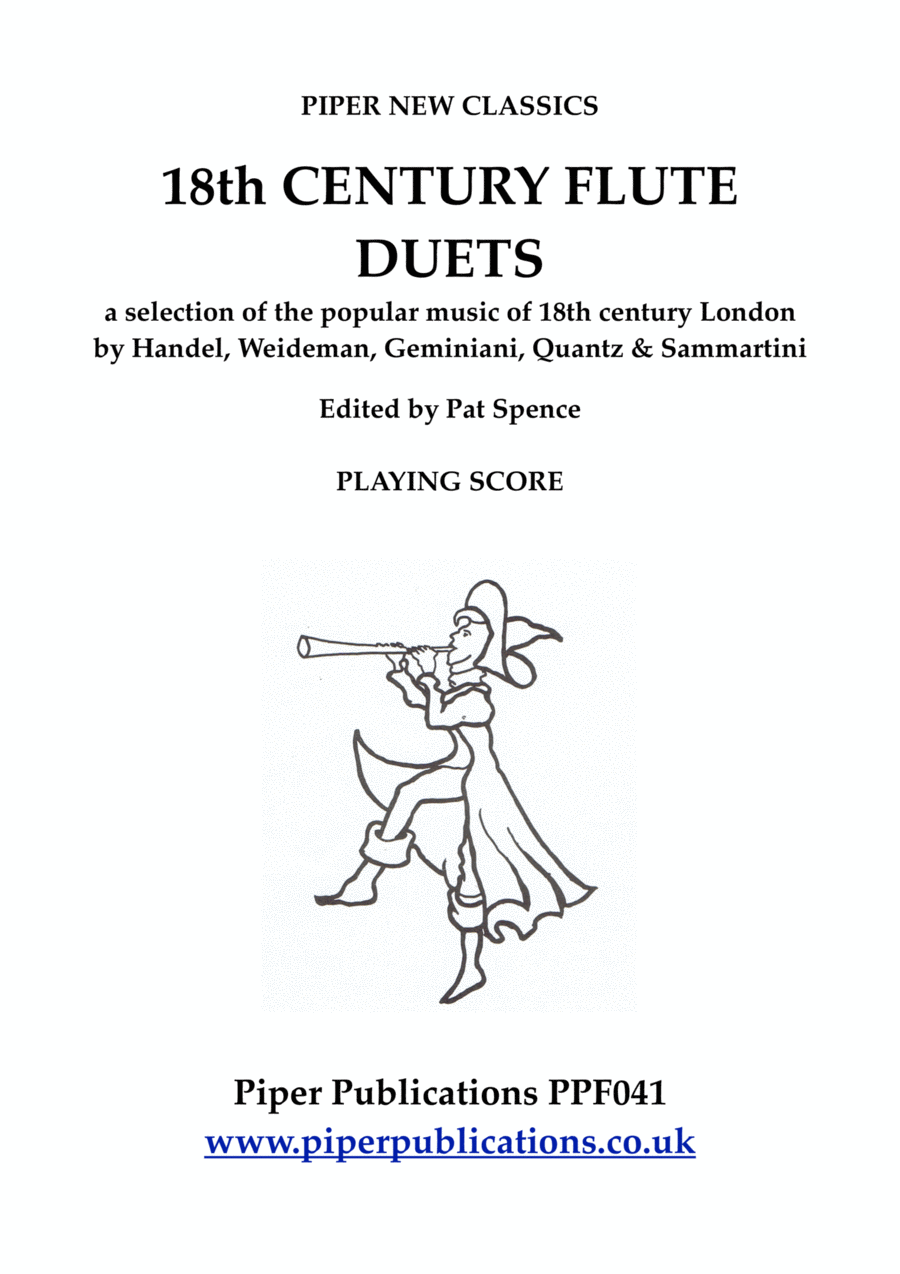 PIPER NEW CLASSICS

18th CENTURY FLUTE DUETS

a selection of the popular music of 18th century London by Handel, Weideman, Geminiani, Quantz & Sammartini

Edited by Pat Spence

PLAYING SCORE

Piper Publications PPF041
www.piperpublications.co.uk